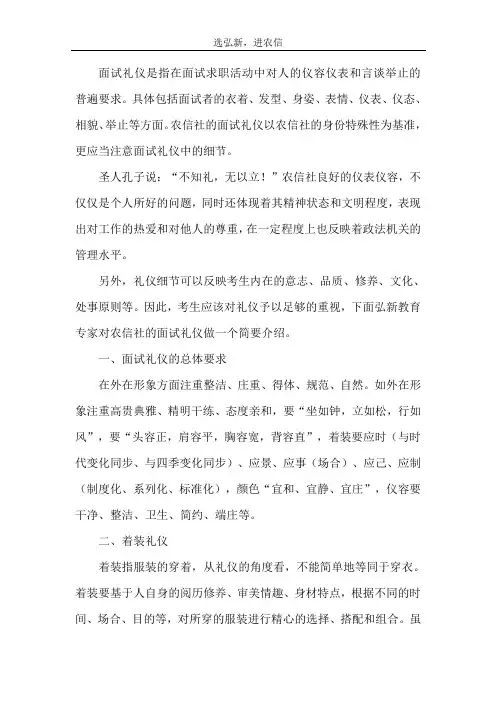 选弘新，进农信

面试礼仪是指在面试求职活动中对人的仪容仪表和言谈举止的普遍要求。具体包括面试者的衣着、发型、身姿、表情、仪表、仪态、相貌、举止等方面。农信社的面试礼仪以农信社的身份特殊性为基准，更应当注意面试礼仪中的细节。

圣人孔子说：“不知礼，无以立！”农信社良好的仪表仪容，不仅仅是个人所好的问题，同时还体现着其精神状态和文明程度，表现出对工作的热爱和对他人的尊重，在一定程度上也反映着政法机关的管理水平。

另外，礼仪细节可以反映考生内在的意志、品质、修养、文化、处事原则等。因此，考生应该对礼仪予以足够的重视，下面弘新教育专家对农信社的面试礼仪做一个简要介绍。

一、面试礼仪的总体要求

在外在形象方面注重整洁、庄重、得体、规范、自然。如外在形象注重高贵典雅、精明干练、态度亲和，要“坐如钟，立如松，行如风”，要“头容正，肩容平，胸容宽，背容直”，着装要应时（与时代变化同步、与四季变化同步）、应景、应事（场合）、应己、应制（制度化、系列化、标准化），颜色“宜和、宜静、宜庄”，仪容要干净、整洁、卫生、简约、端庄等。

二、着装礼仪

着装指服装的穿着，从礼仪的角度看，不能简单地等同于穿衣。着装要基于人自身的阅历修养、审美情趣、身材特点，根据不同的时间、场合、目的等，对所穿的服装进行精心的选择、搭配和组合。虽